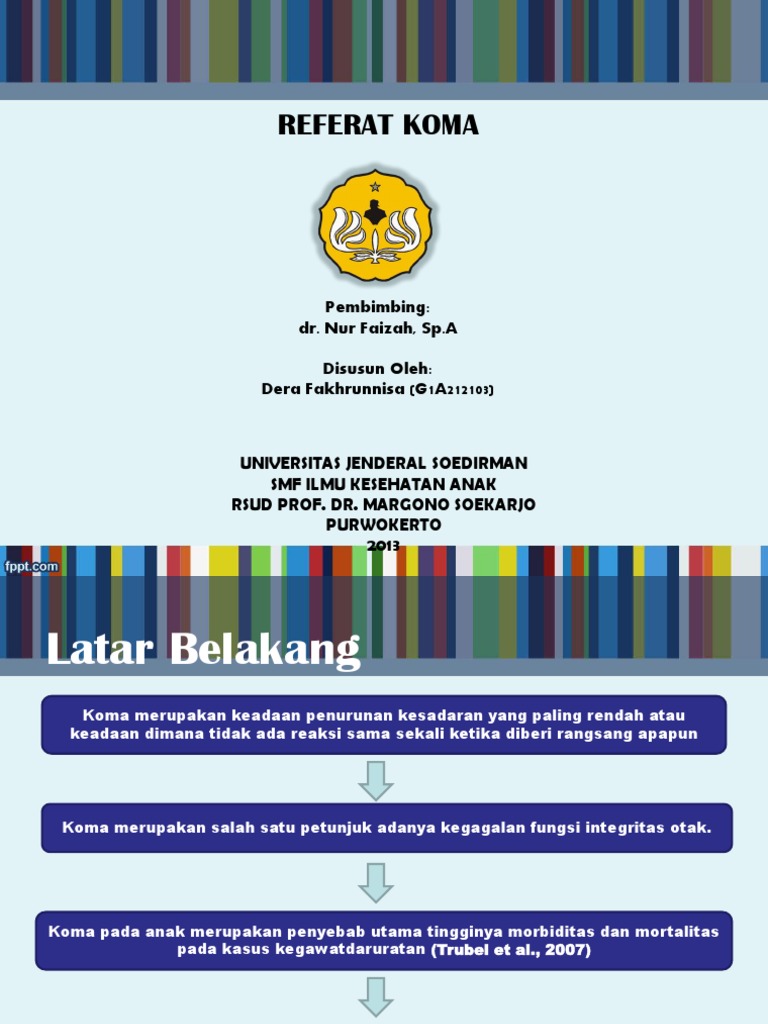 REFERAT KOMA

Pembimbing:
dr. Nur Faizah, Sp.A

Disusun Oleh:
Dera Fakhrunnisa (G1A212103)

UNIVERSITAS JENDERAL SOEDIRMAN
SMF ILMU KESEHATAN ANAK
RSUD PROF. DR. MARGONO SOEKARJO
PURWOKERTO
2013

fppt.com

Latar Belakang

Koma merupakan keadaan penurunan kesadaran yang paling rendah atau keadaan dimana tidak ada reaksi sama sekali ketika diberi rangsang apapun

Koma merupakan salah satu petunjuk adanya kegagalan fungsi integritas otak.

Koma pada anak merupakan penyebab utama tingginya morbiditas dan mortalitas pada kasus kegawatdaruratan (Trubel et al., 2007)